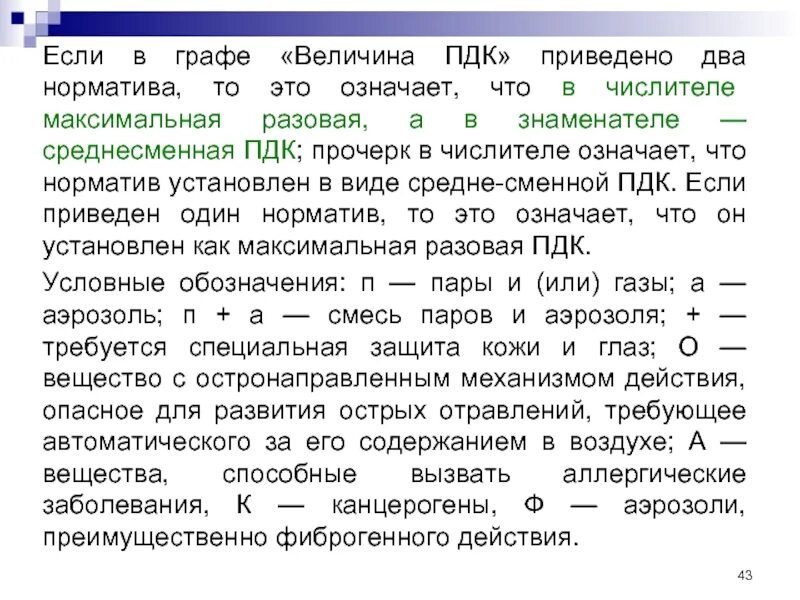 Если в графе «Величина ПДК» приведено два норматива, то это означает, что в числителе максимальная разовая, а в знаменателе — среднесменная ПДК; прочерк в числителе означает, что норматив установлен в виде средне-сменной ПДК. Если приведен один норматив, то это означает, что он установлен как максимальная разовая ПДК.

Условные обозначения: п — пары и (или) газы; а — аэрозоль; п + а — смесь паров и аэрозоля; + — требуется специальная защита кожи и глаз; О — вещество с остронаправленным механизмом действия, опасное для развития острых отравлений, требующее автоматического за его содержанием в воздухе; А — вещества, способные вызвать аллергические заболевания, К — канцерогены, Ф — аэрозоли, преимущественно фиброгенного действия.

43